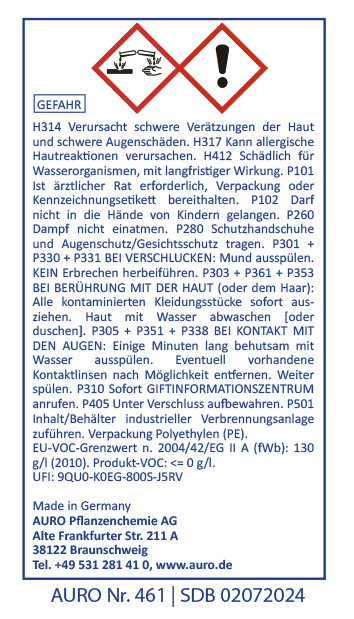 GEFAHR

H314 Verursacht schwere Verätzungen der Haut und schwere Augenschäden. H317 Kann allergische Hautreaktionen verursachen. H412 Schädlich für Wasserorganismen, mit langfristiger Wirkung. P101 Ist ärztlicher Rat erforderlich, Verpackung oder Kennzeichnungsetikett bereithalten. P102 Darf nicht in die Hände von Kindern gelangen. P260 Dampf nicht einatmen. P280 Schutzhandschuhe und Augenschutz/Gesichtsschutz tragen. P301 + P330 + P331 BEI VERSCHLUCKEN: Mund ausspülen. KEIN Erbrechen herbeiführen. P303 + P361 + P353 BEI BERÜHRUNG MIT DER HAUT (oder dem Haar): Alle kontaminierten Kleidungsstücke sofort ausziehen. Haut mit Wasser abwaschen [oder duschen]. P305 + P351 + P338 BEI KONTAKT MIT DEN AUGEN: Einige Minuten lang behutsam mit Wasser ausspülen. Eventuell vorhandene Kontaktlinsen nach Möglichkeit entfernen. Weiter spülen. P310 Sofort GIFTINFORMATIONSZENTRUM anrufen. P405 Unter Verschluss aufbewahren. P501 Inhalt/Behälter industrieller Verbrennungsanlage zuführen. Verpackung Polyethylen (PE).
EU-VOC-Grenzwert n. 2004/42/EG II A (fWb): 130 g/l (2010). Produkt-VOC: <= 0 g/l.
UFI: 9QU0-K0EG-800S-J5RV

Made in Germany
AURO Pflanzenchemie AG
Alte Frankfurter Str. 211 A
38122 Braunschweig
Tel. +49 531 281 41 0, www.auro.de

AURO Nr. 461 | SDB 02072024